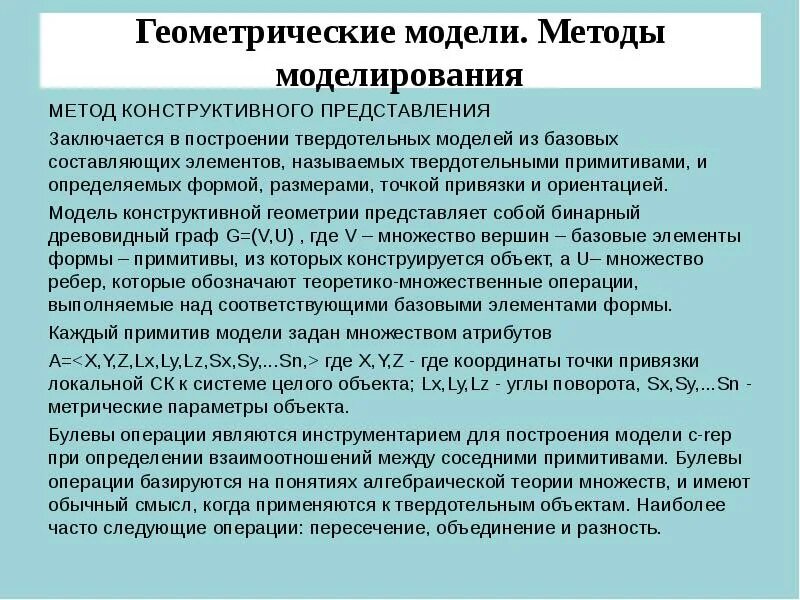 Геометрические модели. Методы моделирования

МЕТОД КОНСТРУКТИВНОГО ПРЕДСТАВЛЕНИЯ

Заключается в построении твердотельных моделей из базовых составляющих элементов, называемых твердотельными примитивами, и определяемых формой, размерами, точкой привязки и ориентацией.

Модель конструктивной геометрии представляет собой бинарный древовидный граф G=(V,U) , где V – множество вершин – базовые элементы формы – примитивы, из которых конструируется объект, а U– множество ребер, которые обозначают теоретико-множественные операции, выполняемые над соответствующими базовыми элементами формы.

Каждый примитив модели задан множеством атрибутов

A=<X,Y,Z,Lx,Ly,Lz,Sx,Sy,...Sn,> где X,Y,Z - где координаты точки привязки локальной СК к системе целого объекта; Lx,Ly,Lz - углы поворота, Sx,Sy,...Sn - метрические параметры объекта.

Булевы операции являются инструментарием для построения модели c-rep при определении взаимоотношений между соседними примитивами. Булевы операции базируются на понятиях алгебраической теории множеств, и имеют обычный смысл, когда применяются к твердотельным объектам. Наиболее часто следующие операции: пересечение, объединение и разность.